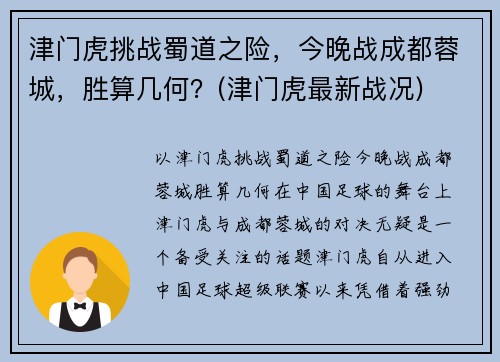 津门虎挑战蜀道之险，今晚战成都蓉城，胜算几何？(津门虎最新战况)

以津门虎挑战蜀道之险今晚战成都蓉城胜算几何在中国足球的舞台上津门虎与成都蓉城的对决无疑是一个备受关注的话题津门虎自从进入中国足球超级联赛以来凭借着强劲